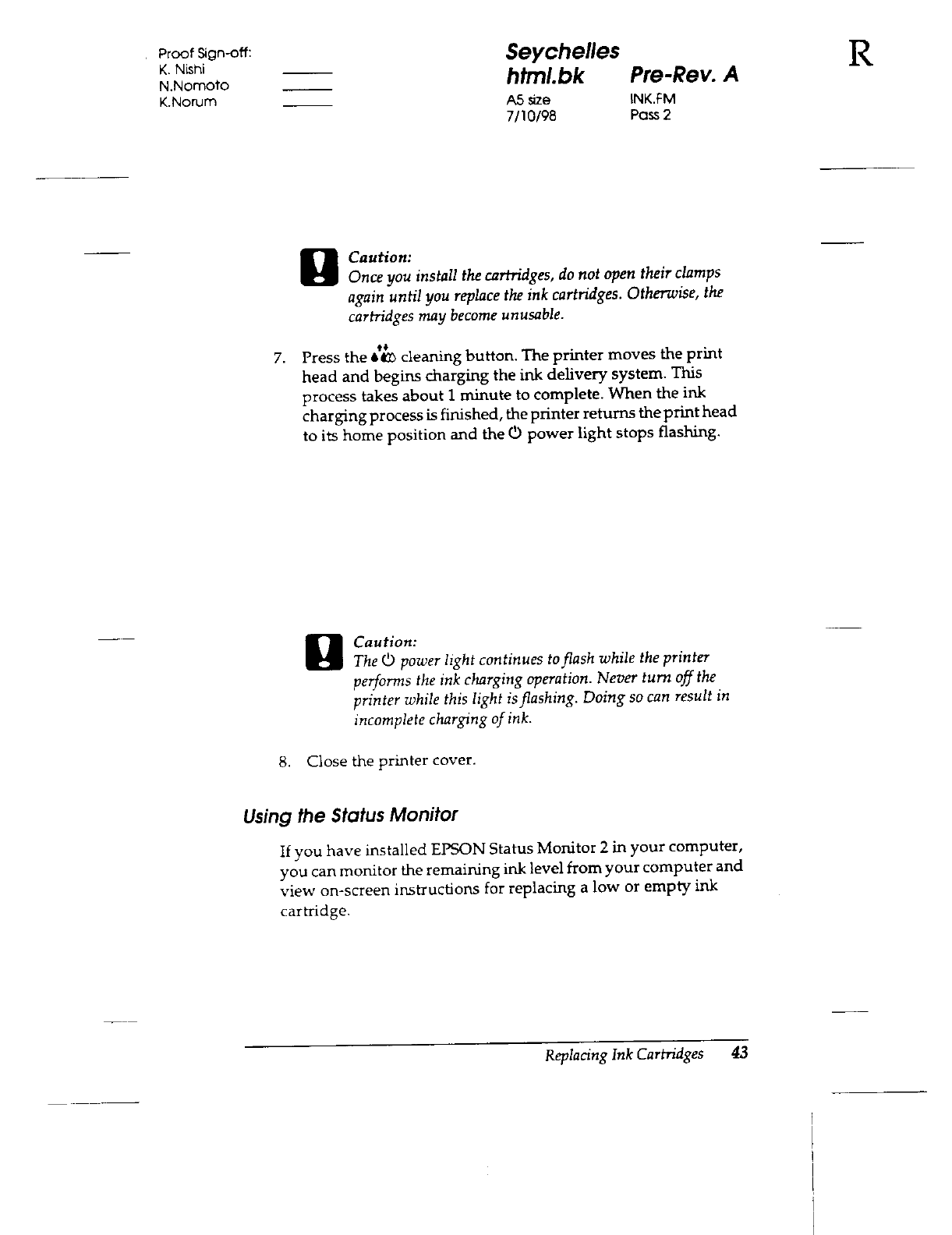 Proof Sign-off:
K. Nishi
N.Nomoto
K.Norum

Seychelles
html.bk Pre-Rev. A
A5 size INK.FM
7/10/98 Pass 2

R

Caution:
Once you install the cartridges, do not open their clamps again until you replace the ink cartridges. Otherwise, the cartridges may become unusable.

7. Press the cleaning button. The printer moves the print head and begins charging the ink delivery system. This process takes about 1 minute to complete. When the ink charging process is finished, the printer returns the print head to its home position and the power light stops flashing.

Caution:
The power light continues to flash while the printer performs the ink charging operation. Never turn off the printer while this light is flashing. Doing so can result in incomplete charging of ink.

8. Close the printer cover.

Using the Status Monitor

If you have installed EPSON Status Monitor 2 in your computer, you can monitor the remaining ink level from your computer and view on-screen instructions for replacing a low or empty ink cartridge.

Replacing Ink Cartridges 43